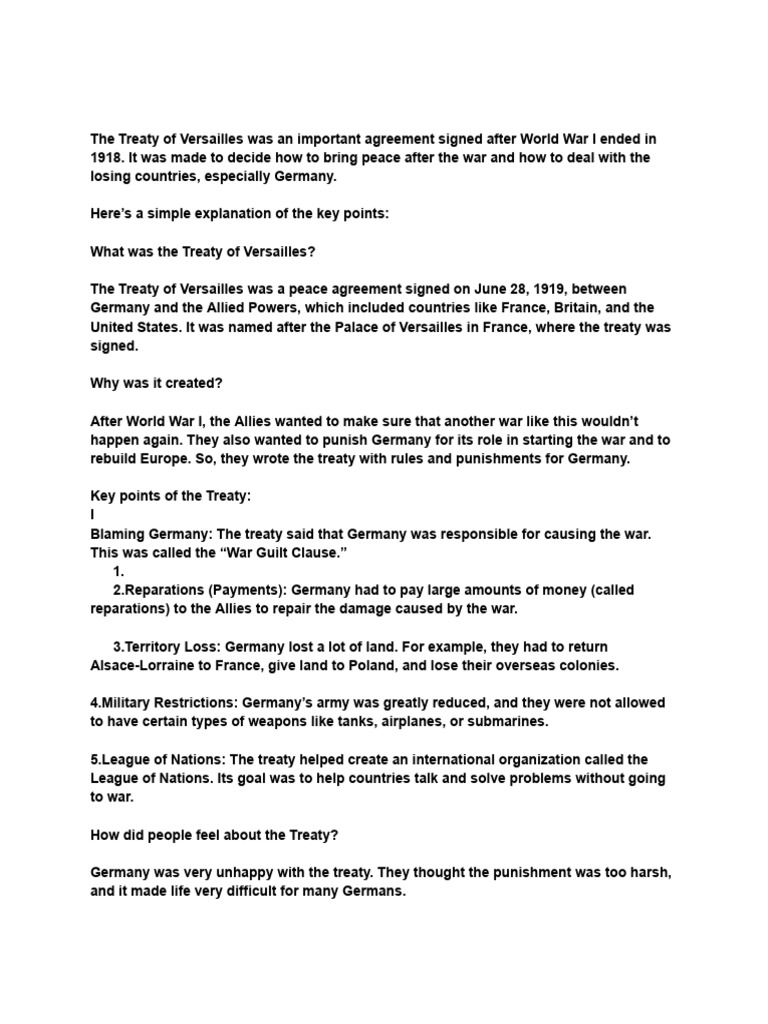 The Treaty of Versailles was an important agreement signed after World War I ended in 1918. It was made to decide how to bring peace after the war and how to deal with the losing countries, especially Germany.

Here's a simple explanation of the key points:

What was the Treaty of Versailles?

The Treaty of Versailles was a peace agreement signed on June 28, 1919, between Germany and the Allied Powers, which included countries like France, Britain, and the United States. It was named after the Palace of Versailles in France, where the treaty was signed.

Why was it created?

After World War I, the Allies wanted to make sure that another war like this wouldn't happen again. They also wanted to punish Germany for its role in starting the war and to rebuild Europe. So, they wrote the treaty with rules and punishments for Germany.

Key points of the Treaty:
I
Blaming Germany: The treaty said that Germany was responsible for causing the war. This was called the "War Guilt Clause."
1.
2.Reparations (Payments): Germany had to pay large amounts of money (called reparations) to the Allies to repair the damage caused by the war.

3.Territory Loss: Germany lost a lot of land. For example, they had to return Alsace-Lorraine to France, give land to Poland, and lose their overseas colonies.

4.Military Restrictions: Germany's army was greatly reduced, and they were not allowed to have certain types of weapons like tanks, airplanes, or submarines.

5.League of Nations: The treaty helped create an international organization called the League of Nations. Its goal was to help countries talk and solve problems without going to war.

How did people feel about the Treaty?

Germany was very unhappy with the treaty. They thought the punishment was too harsh, and it made life very difficult for many Germans.